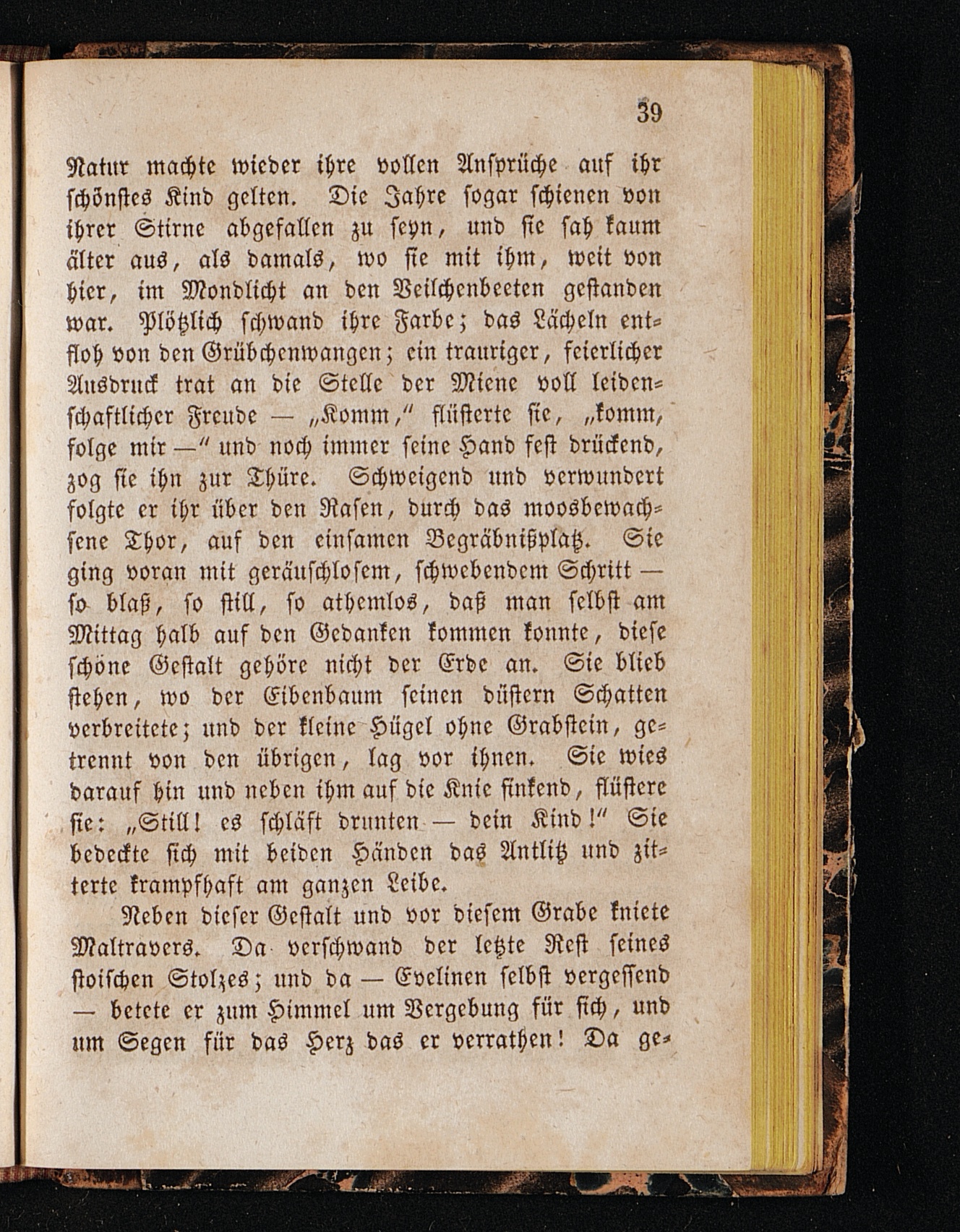 39

Natur machte wieder ihre vollen Ansprüche auf ihr schönstes Kind gelten. Die Jahre sogar schienen von ihrer Stirne abgefallen zu seyn, und sie sah kaum älter aus, als damals, wo sie mit ihm, weit von hier, im Mondlicht an den Veilchenbeeten gestanden war. Plötzlich schwand ihre Farbe; das Lächeln entfloh von den Grübchenwangen; ein trauriger, feierlicher Ausdruck trat an die Stelle der Miene voll leidenschaftlicher Freude — „Komm," flüsterte sie, „komm, folge mir —" und noch immer seine Hand fest drückend, zog sie ihn zur Thüre. Schweigend und verwundert folgte er ihr über den Rasen, durch das moosbewachsene Thor, auf den einsamen Begräbnißplatz. Sie ging voran mit geräuschlosem, schwebendem Schritt — so blaß, so still, so athemlos, daß man selbst am Mittag halb auf den Gedanken kommen konnte, diese schöne Gestalt gehöre nicht der Erde an. Sie blieb stehen, wo der Eibenbaum seinen düstern Schatten verbreitete; und der kleine Hügel ohne Grabstein, getrennt von den übrigen, lag vor ihnen. Sie wies darauf hin und neben ihm auf die Knie sinkend, flüstere sie: „Still! es schläft drunten — dein Kind!" Sie bedeckte sich mit beiden Händen das Antlitz und zitterte krampfhaft am ganzen Leibe.

Neben dieser Gestalt und vor diesem Grabe kniete Maltravers. Da verschwand der letzte Rest seines stoischen Stolzes; und da — Evelinen selbst vergessend — betete er zum Himmel um Vergebung für sich, und um Segen für das Herz das er verrathen! Da ge-